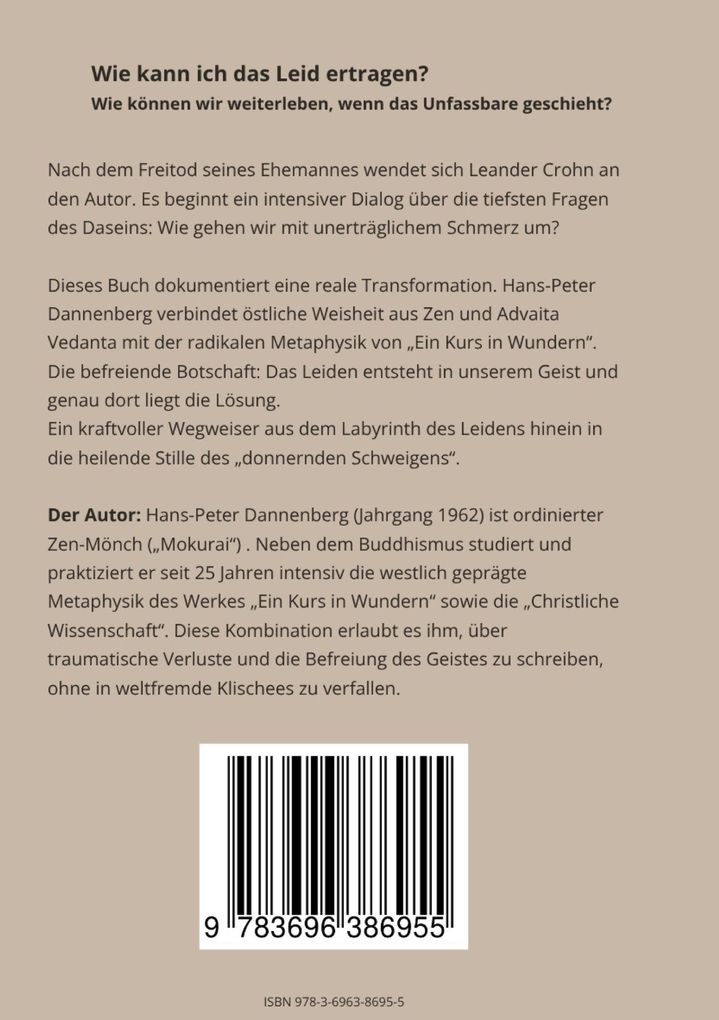 Wie kann ich das Leid ertragen?
Wie können wir weiterleben, wenn das Unfassbare geschieht?

Nach dem Freitod seines Ehemannes wendet sich Leander Crohn an den Autor. Es beginnt ein intensiver Dialog über die tiefsten Fragen des Daseins: Wie gehen wir mit unerträglichem Schmerz um?

Dieses Buch dokumentiert eine reale Transformation. Hans-Peter Dannenberg verbindet östliche Weisheit aus Zen und Advaita Vedanta mit der radikalen Metaphysik von „Ein Kurs in Wundern“. Die befreiende Botschaft: Das Leiden entsteht in unserem Geist und genau dort liegt die Lösung.
Ein kraftvoller Wegweiser aus dem Labyrinth des Leidens hinein in die heilende Stille des „donnernden Schweigens“.

Der Autor: Hans-Peter Dannenberg (Jahrgang 1962) ist ordinierter Zen-Mönch („Mokurai“) . Neben dem Buddhismus studiert und praktiziert er seit 25 Jahren intensiv die westlich geprägte Metaphysik des Werkes „Ein Kurs in Wundern“ sowie die „Christliche Wissenschaft“. Diese Kombination erlaubt es ihm, über traumatische Verluste und die Befreiung des Geistes zu schreiben, ohne in weltfremde Klischees zu verfallen.

9 783696 386955

ISBN 978-3-6963-8695-5